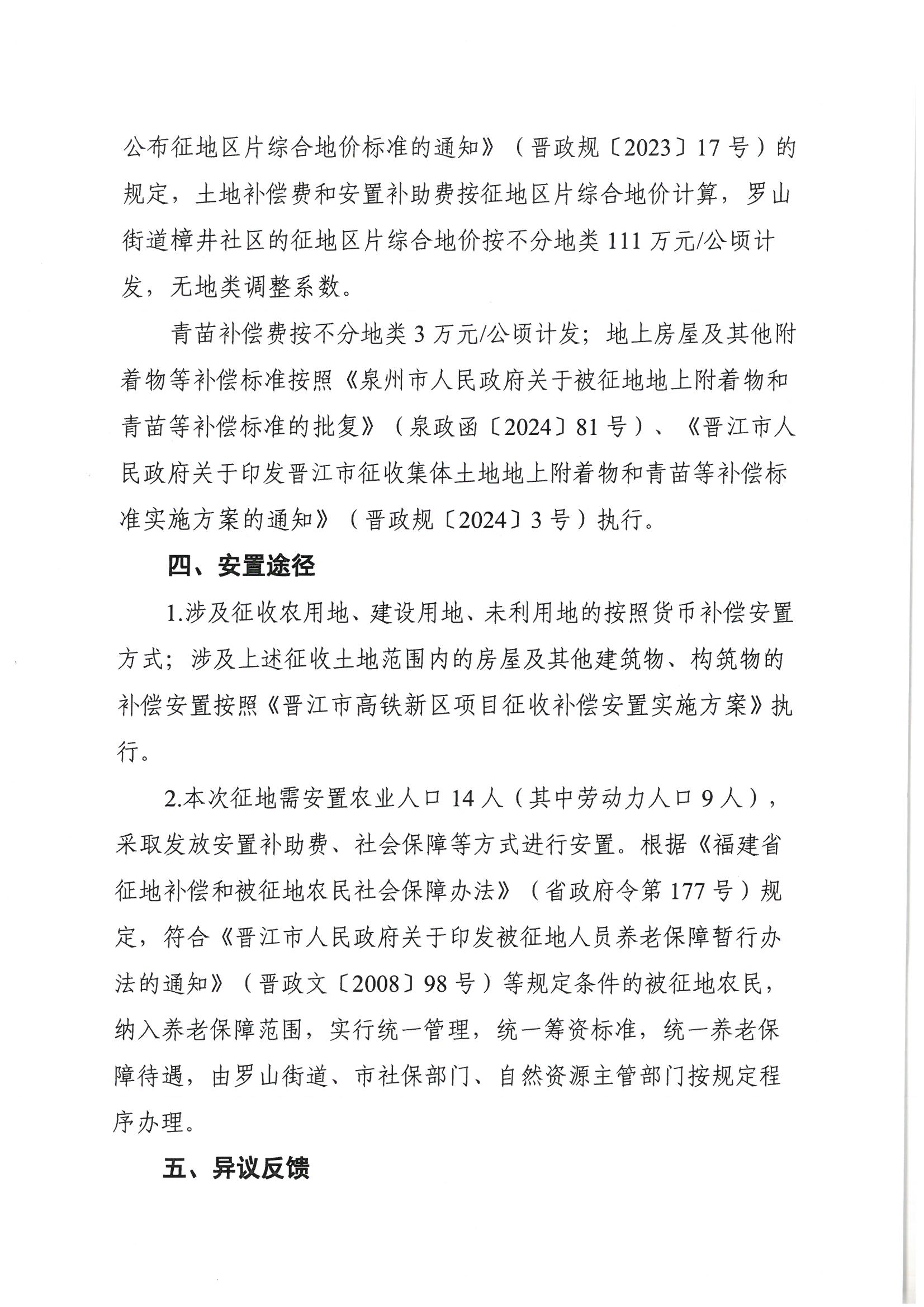 公布征地区片综合地价标准的通知》（晋政规〔2023〕17号）的规定，土地补偿费和安置补助费按征地区片综合地价计算，罗山街道樟井社区的征地区片综合地价按不分地类111万元/公顷计发，无地类调整系数。

青苗补偿费按不分地类3万元/公顷计发；地上房屋及其他附着物等补偿标准按照《泉州市人民政府关于被征地地上附着物和青苗等补偿标准的批复》（泉政函〔2024〕81号）、《晋江市人民政府关于印发晋江市征收集体土地地上附着物和青苗等补偿标准实施方案的通知》（晋政规〔2024〕3号）执行。

四、安置途径

1.涉及征收农用地、建设用地、未利用地的按照货币补偿安置方式；涉及上述征收土地范围内的房屋及其他建筑物、构筑物的补偿安置按照《晋江市高铁新区项目征收补偿安置实施方案》执行。

2.本次征地需安置农业人口14人（其中劳动力人口9人），采取发放安置补助费、社会保障等方式进行安置。根据《福建省征地补偿和被征地农民社会保障办法》（省政府令第177号）规定，符合《晋江市人民政府关于印发被征地人员养老保障暂行办法的通知》（晋政文〔2008〕98号）等规定条件的被征地农民，纳入养老保障范围，实行统一管理，统一筹资标准，统一养老保障待遇，由罗山街道、市社保部门、自然资源主管部门按规定程序办理。

五、异议反馈